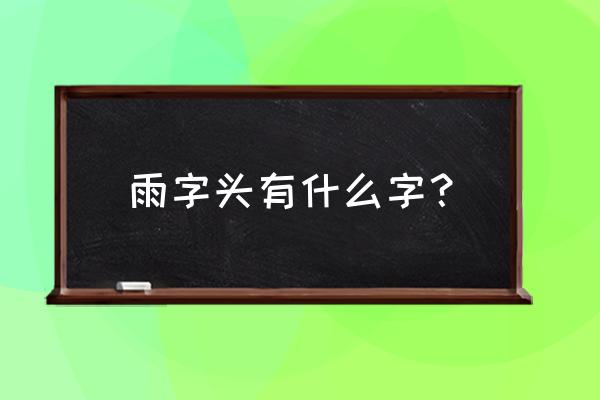 雨字头有什么字？